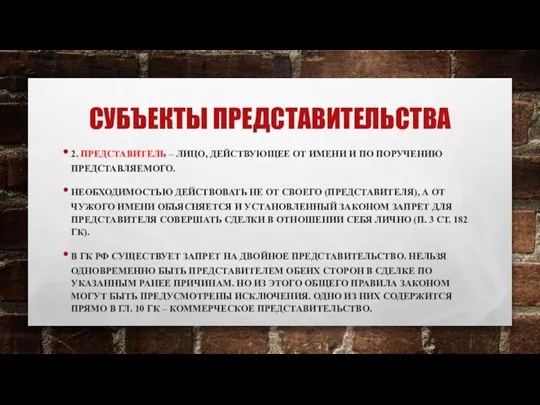 СУБЪЕКТЫ ПРЕДСТАВИТЕЛЬСТВА

• 2. ПРЕДСТАВИТЕЛЬ – ЛИЦО, ДЕЙСТВУЮЩЕЕ ОТ ИМЕНИ И ПО ПОРУЧЕНИЮ ПРЕДСТАВЛЯЕМОГО.

• НЕОБХОДИМОСТЬЮ ДЕЙСТВОВАТЬ НЕ ОТ СВОЕГО (ПРЕДСТАВИТЕЛЯ), А ОТ ЧУЖОГО ИМЕНИ ОБЪЯСНЯЕТСЯ И УСТАНОВЛЕННЫЙ ЗАКОНОМ ЗАПРЕТ ДЛЯ ПРЕДСТАВИТЕЛЯ СОВЕРШАТЬ СДЕЛКИ В ОТНОШЕНИИ СЕБЯ ЛИЧНО (П. 3 СТ. 182 ГК).

• В ГК РФ СУЩЕСТВУЕТ ЗАПРЕТ НА ДВОЙНОЕ ПРЕДСТАВИТЕЛЬСТВО. НЕЛЬЗЯ ОДНОВРЕМЕННО БЫТЬ ПРЕДСТАВИТЕЛЕМ ОБЕИХ СТОРОН В СДЕЛКЕ ПО УКАЗАННЫМ РАНЕЕ ПРИЧИНАМ. НО ИЗ ЭТОГО ОБЩЕГО ПРАВИЛА ЗАКОНОМ МОГУТ БЫТЬ ПРЕДУСМОТРЕНЫ ИСКЛЮЧЕНИЯ. ОДНО ИЗ НИХ СОДЕРЖИТСЯ ПРЯМО В ГЛ. 10 ГК – КОММЕРЧЕСКОЕ ПРЕДСТАВИТЕЛЬСТВО.